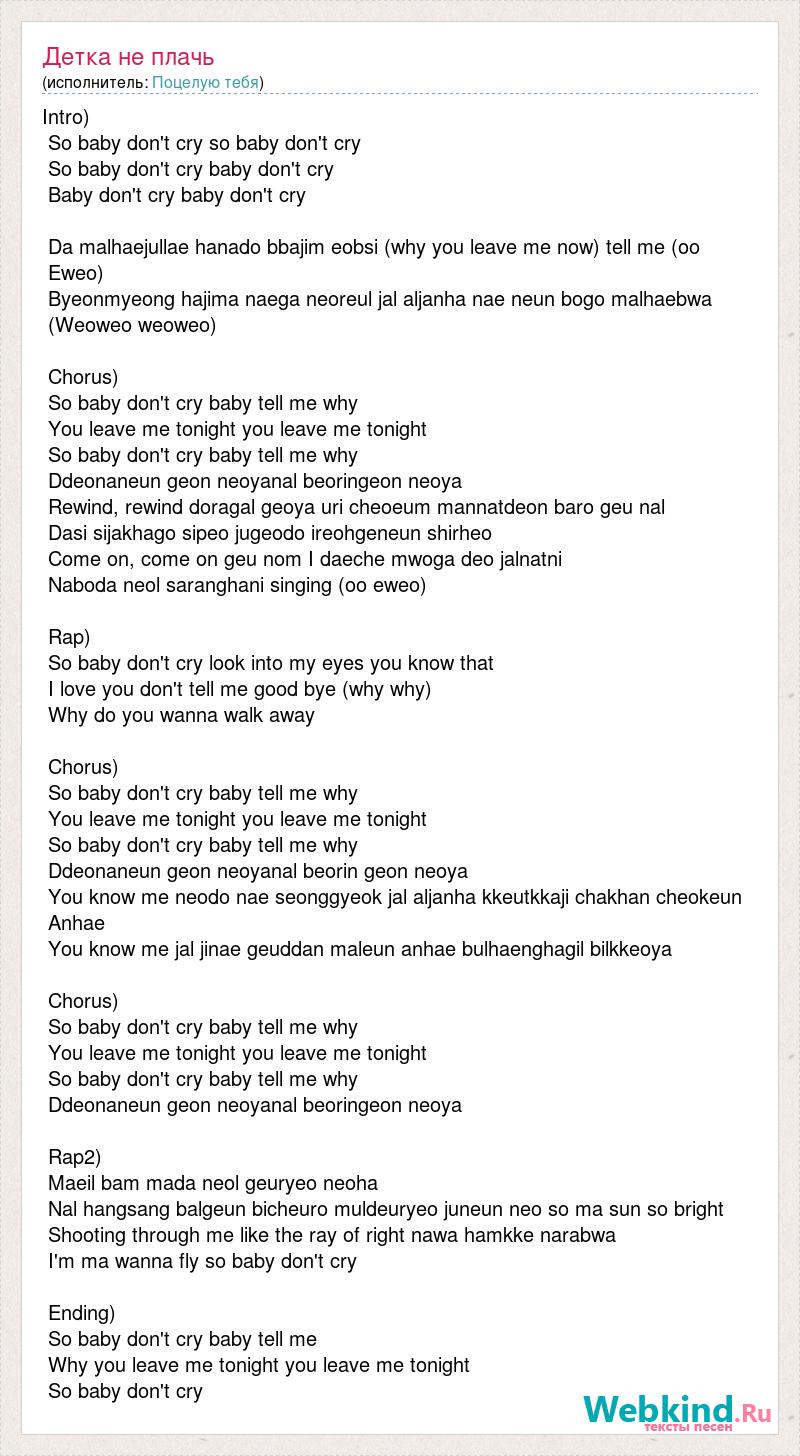 Детка не плачь
(исполнитель: Поцелую тебя)

Intro)
So baby don't cry so baby don't cry
So baby don't cry baby don't cry
Baby don't cry baby don't cry

Da malhaejullae hanado bbajim eobsi (why you leave me now) tell me (oo Eweo)
Byeonmyeong hajima naega neoreul jal aljanha nae neun bogo malhaebwa (Weoweo weoweo)

Chorus)
So baby don't cry baby tell me why
You leave me tonight you leave me tonight
So baby don't cry baby tell me why
Ddeonaneun geon neoyanal beoringeon neoya
Rewind, rewind doragal geoya uri cheoeum mannatdeon baro geu nal
Dasi sijakhago sipeo jugeodo ireohgeneun shirheo
Come on, come on geu nom I daeche mwoga deo jalnatni
Naboda neol saranghani singing (oo eweo)

Rap)
So baby don't cry look into my eyes you know that
I love you don't tell me good bye (why why)
Why do you wanna walk away

Chorus)
So baby don't cry baby tell me why
You leave me tonight you leave me tonight
So baby don't cry baby tell me why
Ddeonaneun geon neoyanal beorin geon neoya
You know me neodo nae seonggyeok jal aljanha kkeutkkaji chakhan cheokeun Anhae
You know me jal jinae geuddan maleun anhae bulhaenghagil bilkkeoya

Chorus)
So baby don't cry baby tell me why
You leave me tonight you leave me tonight
So baby don't cry baby tell me why
Ddeonaneun geon neoyanal beoringeon neoya

Rap2)
Maeil bam mada neol geuryeo neoha
Nal hangsang balgeun bicheuro muldeuryeo juneun neo so ma sun so bright
Shooting through me like the ray of right nawa hamkke narabwa
I'm ma wanna fly so baby don't cry

Ending)
So baby don't cry baby tell me
Why you leave me tonight you leave me tonight
So baby don't cry

Webkind.Ru
тексты песен